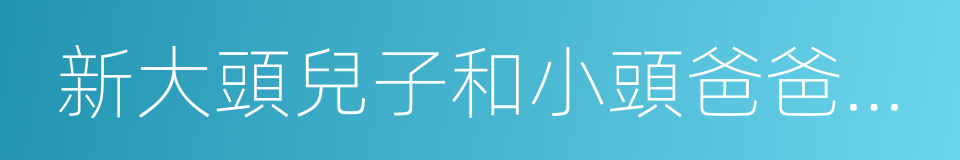 新大頭兒子和小頭爸爸...